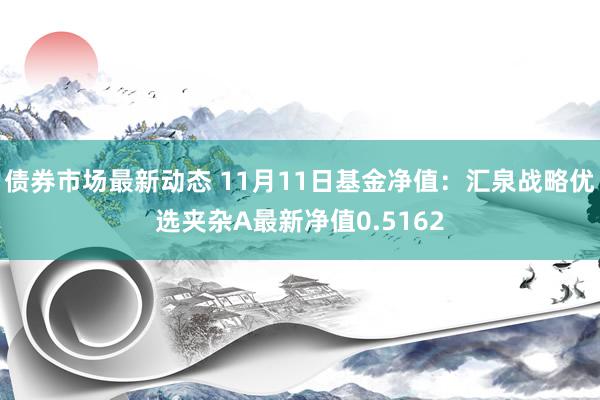 债券市场最新动态 11月11日基金净值：汇泉战略优选夹杂A最新净值0.5162